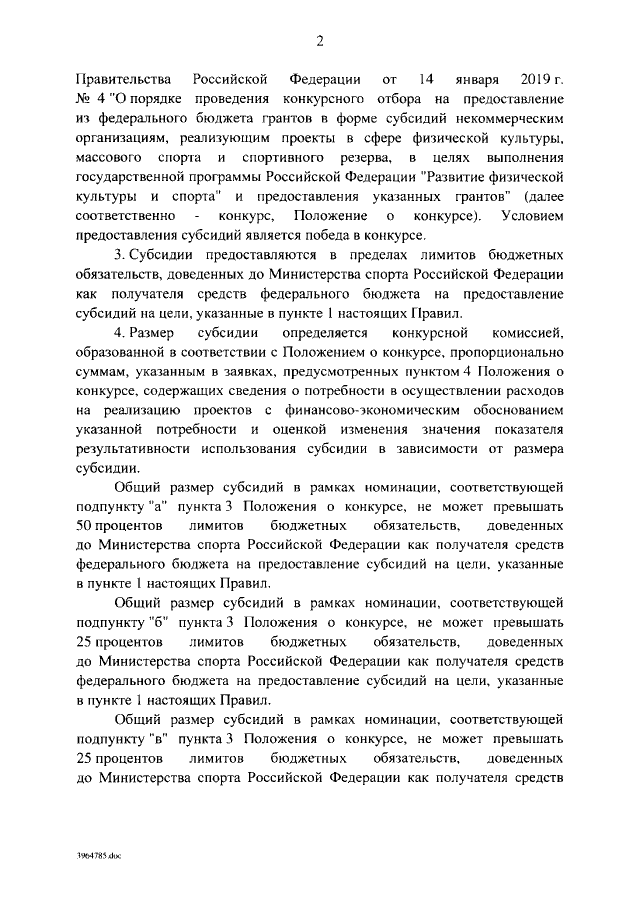 2

Правительства Российской Федерации от 14 января 2019 г. № 4 "О порядке проведения конкурсного отбора на предоставление из федерального бюджета грантов в форме субсидий некоммерческим организациям, реализующим проекты в сфере физической культуры, массового спорта и спортивного резерва, в целях выполнения государственной программы Российской Федерации "Развитие физической культуры и спорта" и предоставления указанных грантов" (далее соответственно - конкурс, Положение о конкурсе). Условием предоставления субсидий является победа в конкурсе.

3. Субсидии предоставляются в пределах лимитов бюджетных обязательств, доведенных до Министерства спорта Российской Федерации как получателя средств федерального бюджета на предоставление субсидий на цели, указанные в пункте 1 настоящих Правил.

4. Размер субсидии определяется конкурсной комиссией, образованной в соответствии с Положением о конкурсе, пропорционально суммам, указанным в заявках, предусмотренных пунктом 4 Положения о конкурсе, содержащих сведения о потребности в осуществлении расходов на реализацию проектов с финансово-экономическим обоснованием указанной потребности и оценкой изменения значения показателя результативности использования субсидии в зависимости от размера субсидии.

Общий размер субсидий в рамках номинации, соответствующей подпункту "а" пункта 3 Положения о конкурсе, не может превышать 50 процентов лимитов бюджетных обязательств, доведенных до Министерства спорта Российской Федерации как получателя средств федерального бюджета на предоставление субсидий на цели, указанные в пункте 1 настоящих Правил.

Общий размер субсидий в рамках номинации, соответствующей подпункту "б" пункта 3 Положения о конкурсе, не может превышать 25 процентов лимитов бюджетных обязательств, доведенных до Министерства спорта Российской Федерации как получателя средств федерального бюджета на предоставление субсидий на цели, указанные в пункте 1 настоящих Правил.

Общий размер субсидий в рамках номинации, соответствующей подпункту "в" пункта 3 Положения о конкурсе, не может превышать 25 процентов лимитов бюджетных обязательств, доведенных до Министерства спорта Российской Федерации как получателя средств

3964785.doc